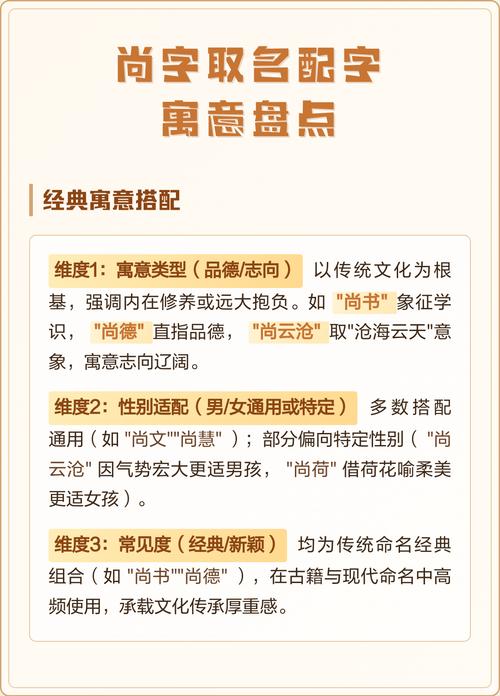 尚字取名配字
寓意盘点

经典寓意搭配

维度1：寓意类型（品德/志向） 以传统文化为根基，强调内在修养或远大抱负。如 "尚书" 象征学识， "尚德" 直指品德， "尚云沧" 取"沧海云天"意象，寓意志向辽阔。

维度2：性别适配（男/女通用或特定） 多数搭配通用（如 "尚文""尚慧" ）；部分偏向特定性别（ "尚云沧" 因气势宏大更适男孩， "尚荷" 借荷花喻柔美更适女孩）。

维度3：常见度（经典/新颖） 均为传统命名经典组合（如 "尚书""尚德" ），在古籍与现代命名中高频使用，承载文化传承厚重感。